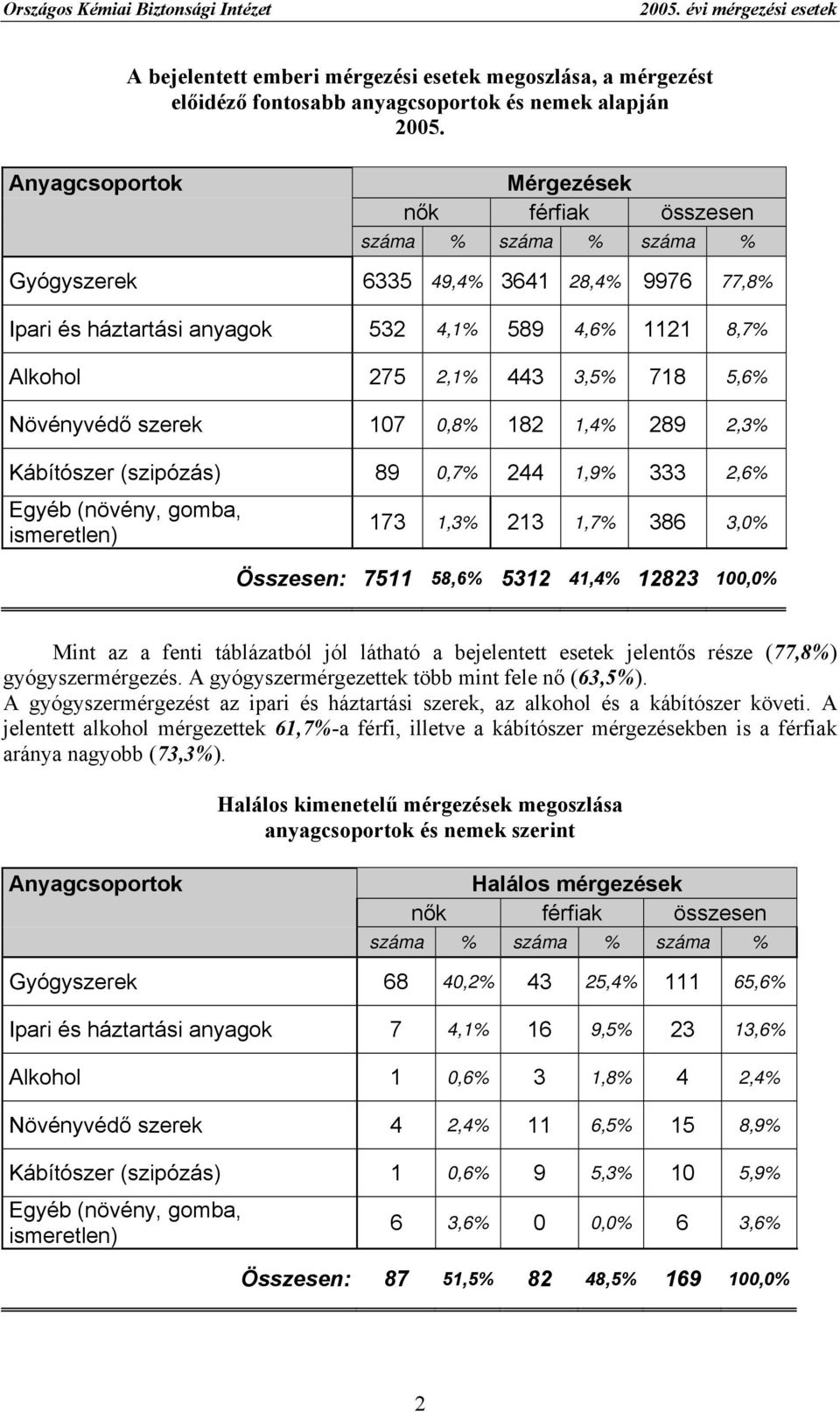 Országos Kémiai Biztonsági Intézet 2005. évi mérgezési esetek

A bejelentett emberi mérgezési esetek megoszlása, a mérgezést előidéző fontosabb anyagcsoportok és nemek alapján 2005.

| Anyagcsoportok | Mérgezések | | | | | |
|---|---|---|---|---|---|---|
| | nők | | férfiak | | összesen | |
| | száma | % | száma | % | száma | % |
| Gyógyszerek | 6335 | 49,4% | 3641 | 28,4% | 9976 | 77,8% |
| Ipari és háztartási anyagok | 532 | 4,1% | 589 | 4,6% | 1121 | 8,7% |
| Alkohol | 275 | 2,1% | 443 | 3,5% | 718 | 5,6% |
| Növényvédő szerek | 107 | 0,8% | 182 | 1,4% | 289 | 2,3% |
| Kábítószer (szipózás) | 89 | 0,7% | 244 | 1,9% | 333 | 2,6% |
| Egyéb (növény, gomba, ismeretlen) | 173 | 1,3% | 213 | 1,7% | 386 | 3,0% |
| Összesen: | 7511 | 58,6% | 5312 | 41,4% | 12823 | 100,0% |

Mint az a fenti táblázatból jól látható a bejelentett esetek jelentős része (77,8%) gyógyszermérgezés. A gyógyszermérgezettek több mint fele nő (63,5%).
A gyógyszermérgezést az ipari és háztartási szerek, az alkohol és a kábítószer követi. A jelentett alkohol mérgezettek 61,7%-a férfi, illetve a kábítószer mérgezésekben is a férfiak aránya nagyobb (73,3%).

Halálos kimenetelű mérgezések megoszlása anyagcsoportok és nemek szerint

| Anyagcsoportok | Halálos mérgezések | | | | | |
|---|---|---|---|---|---|---|
| | nők | | férfiak | | összesen | |
| | száma | % | száma | % | száma | % |
| Gyógyszerek | 68 | 40,2% | 43 | 25,4% | 111 | 65,6% |
| Ipari és háztartási anyagok | 7 | 4,1% | 16 | 9,5% | 23 | 13,6% |
| Alkohol | 1 | 0,6% | 3 | 1,8% | 4 | 2,4% |
| Növényvédő szerek | 4 | 2,4% | 11 | 6,5% | 15 | 8,9% |
| Kábítószer (szipózás) | 1 | 0,6% | 9 | 5,3% | 10 | 5,9% |
| Egyéb (növény, gomba, ismeretlen) | 6 | 3,6% | 0 | 0,0% | 6 | 3,6% |
| Összesen: | 87 | 51,5% | 82 | 48,5% | 169 | 100,0% |

2